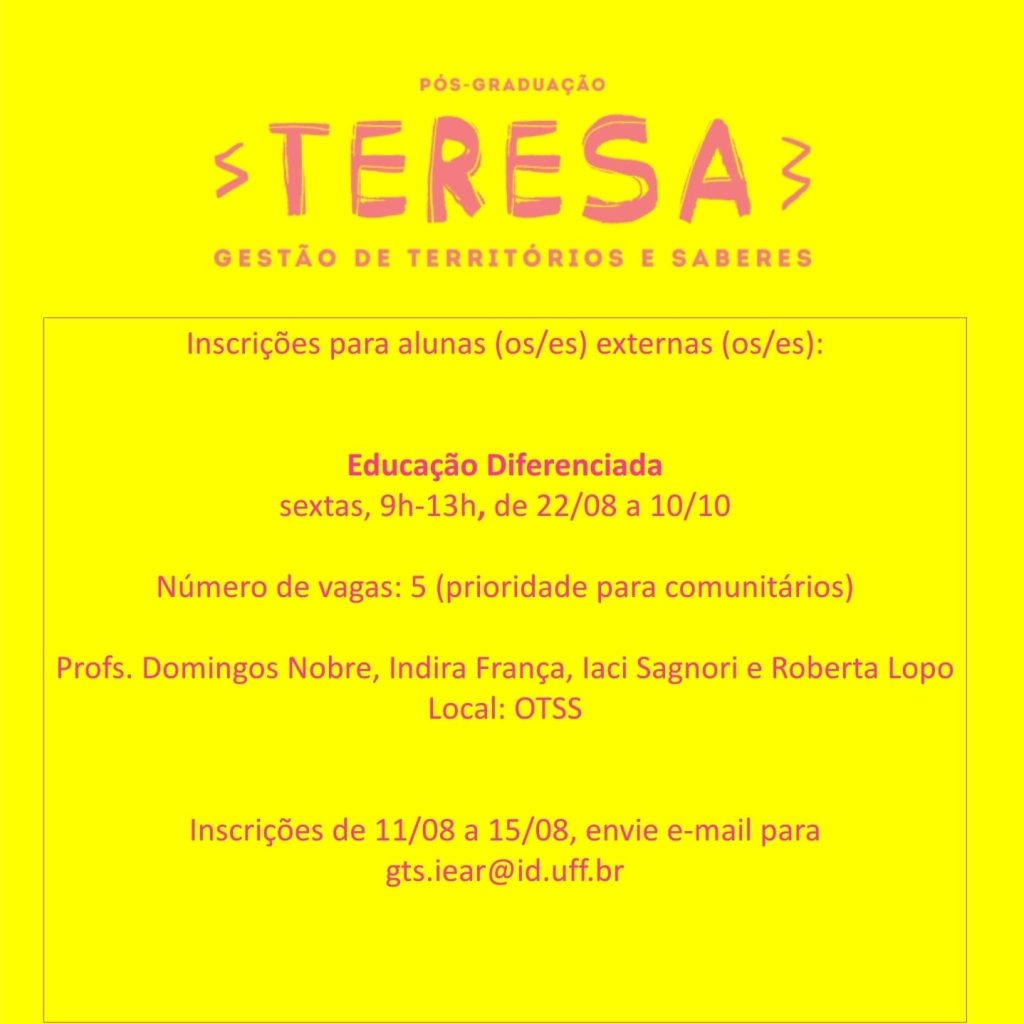 PÓS-GRADUAÇÃO

TERESA

GESTÃO DE TERRITÓRIOS E SABERES

Inscrições para alunas (os/es) externas (os/es):

Educação Diferenciada
sextas, 9h-13h, de 22/08 a 10/10

Número de vagas: 5 (prioridade para comunitários)

Profs. Domingos Nobre, Indira França, Iaci Sagnori e Roberta Lopo
Local: OTSS

Inscrições de 11/08 a 15/08, envie e-mail para
gts.iear@id.uff.br